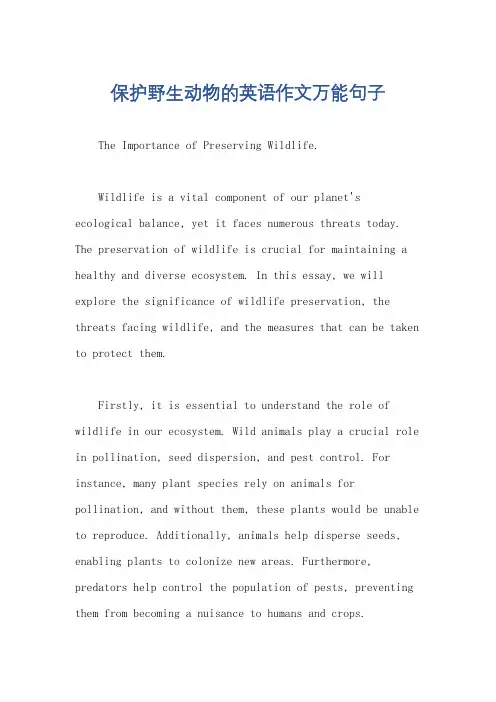 保护野生动物的英语作文万能句子

The Importance of Preserving Wildlife.

Wildlife is a vital component of our planet's ecological balance, yet it faces numerous threats today. The preservation of wildlife is crucial for maintaining a healthy and diverse ecosystem. In this essay, we will explore the significance of wildlife preservation, the threats facing wildlife, and the measures that can be taken to protect them.

Firstly, it is essential to understand the role of wildlife in our ecosystem. Wild animals play a crucial role in pollination, seed dispersion, and pest control. For instance, many plant species rely on animals for pollination, and without them, these plants would be unable to reproduce. Additionally, animals help disperse seeds, enabling plants to colonize new areas. Furthermore, predators help control the population of pests, preventing them from becoming a nuisance to humans and crops.